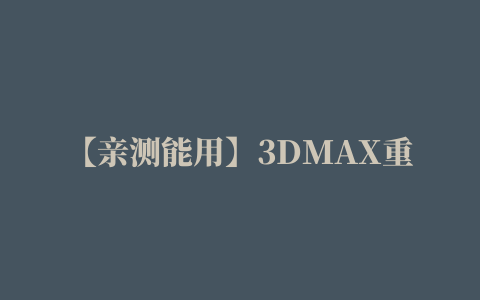 【亲测能用】3DMAX重